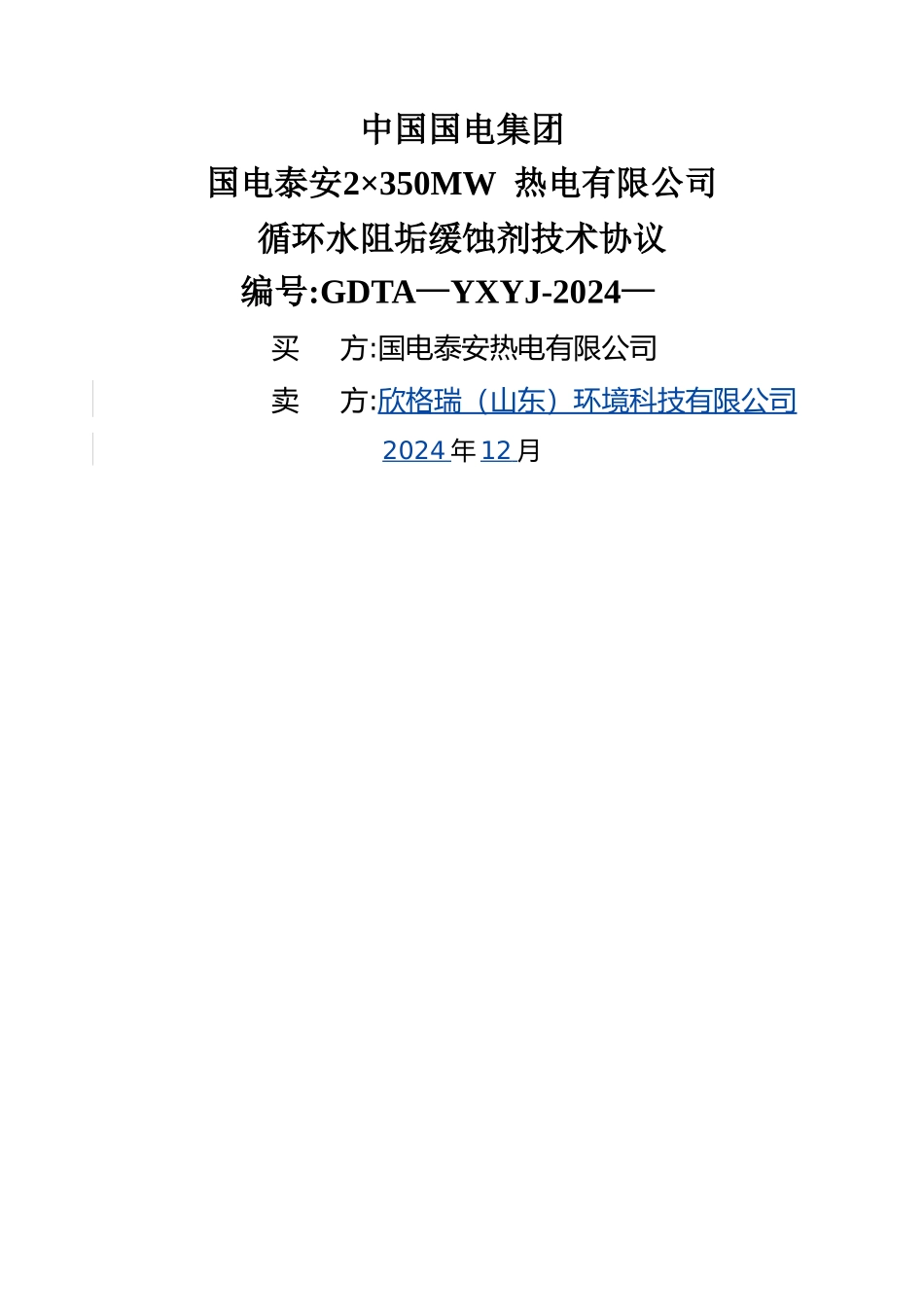 中国国电集团
国电泰安2×350MW 热电有限公司
循环水阻垢缓蚀剂技术协议
编号:GDTA—YXYJ-2024—

买 方:国电泰安热电有限公司

卖 方:欣格瑞（山东）环境科技有限公司

2024 年 12 月